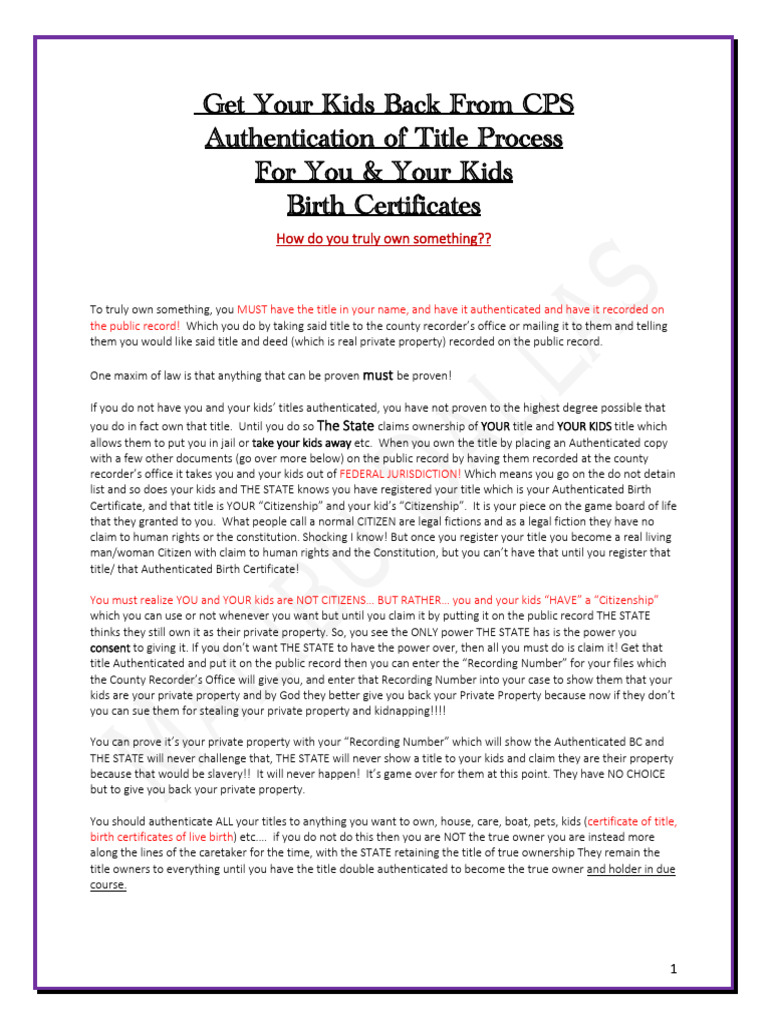 Get Your Kids Back From CPS
Authentication of Title Process
For You & Your Kids
Birth Certificates

How do you truly own something??

To truly own something, you MUST have the title in your name, and have it authenticated and have it recorded on the public record! Which you do by taking said title to the county recorder's office or mailing it to them and telling them you would like said title and deed (which is real private property) recorded on the public record.

One maxim of law is that anything that can be proven must be proven!

If you do not have you and your kids' titles authenticated, you have not proven to the highest degree possible that you do in fact own that title. Until you do so The State claims ownership of YOUR title and YOUR KIDS title which allows them to put you in jail or take your kids away etc. When you own the title by placing an Authenticated copy with a few other documents (go over more below) on the public record by having them recorded at the county recorder's office it takes you and your kids out of FEDERAL JURISDICTION! Which means you go on the do not detain list and so does your kids and THE STATE knows you have registered your title which is your Authenticated Birth Certificate, and that title is YOUR "Citizenship" and your kid's "Citizenship". It is your piece on the game board of life that they granted to you. What people call a normal CITIZEN are legal fictions and as a legal fiction they have no claim to human rights or the constitution. Shocking I know! But once you register your title you become a real living man/woman Citizen with claim to human rights and the Constitution, but you can't have that until you register that title/ that Authenticated Birth Certificate!

You must realize YOU and YOUR kids are NOT CITIZENS... BUT RATHER... you and your kids "HAVE" a "Citizenship" which you can use or not whenever you want but until you claim it by putting it on the public record THE STATE thinks they still own it as their private property. So, you see the ONLY power THE STATE has is the power you consent to giving it. If you don't want THE STATE to have the power over, then all you must do is claim it! Get that title Authenticated and put it on the public record then you can enter the "Recording Number" for your files which the County Recorder's Office will give you, and enter that Recording Number into your case to show them that your kids are your private property and by God they better give you back your Private Property because now if they don't you can sue them for stealing your private property and kidnapping!!!!

You can prove it's your private property with your "Recording Number" which will show the Authenticated BC and THE STATE will never challenge that, THE STATE will never show a title to your kids and claim they are their property because that would be slavery!! It will never happen! It's game over for them at this point. They have NO CHOICE but to give you back your private property.

You should authenticate ALL your titles to anything you want to own, house, care, boat, pets, kids (certificate of title, birth certificates of live birth) etc.... if you do not do this then you are NOT the true owner you are instead more along the lines of the caretaker for the time, with the STATE retaining the title of true ownership They remain the title owners to everything until you have the title double authenticated to become the true owner and holder in due course.

1